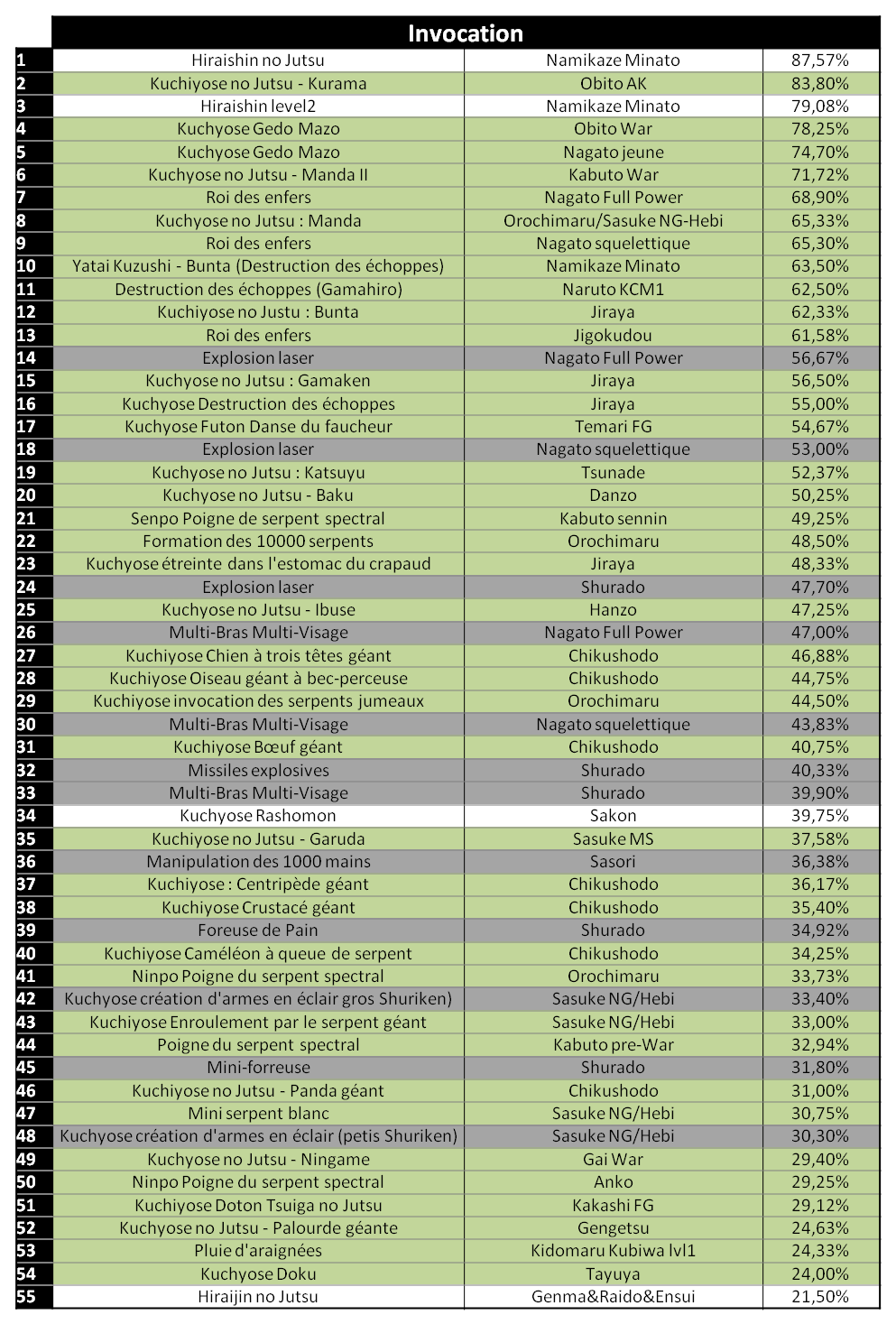 | | Invocation | | |
|---|---|---|---|
| 1 | Hiraishin no Jutsu | Namikaze Minato | 87,57% |
| 2 | Kuchiyose no Jutsu - Kurama | Obito AK | 83,80% |
| 3 | Hiraishin level2 | Namikaze Minato | 79,08% |
| 4 | Kuchyose Gedo Mazo | Obito War | 78,25% |
| 5 | Kuchyose Gedo Mazo | Nagato jeune | 74,70% |
| 6 | Kuchyose no Jutsu - Manda II | Kabuto War | 71,72% |
| 7 | Roi des enfers | Nagato Full Power | 68,90% |
| 8 | Kuchyose no Jutsu : Manda | Orochimaru/Sasuke NG-Hebi | 65,33% |
| 9 | Roi des enfers | Nagato squelettique | 65,30% |
| 10 | Yatai Kuzushi - Bunta (Destruction des échoppes) | Namikaze Minato | 63,50% |
| 11 | Destruction des échoppes (Gamahiro) | Naruto KCM1 | 62,50% |
| 12 | Kuchiyose no Justu : Bunta | Jiraya | 62,33% |
| 13 | Roi des enfers | Jigokudou | 61,58% |
| 14 | Explosion laser | Nagato Full Power | 56,67% |
| 15 | Kuchyose no Jutsu : Gamaken | Jiraya | 56,50% |
| 16 | Kuchyose Destruction des échoppes | Jiraya | 55,00% |
| 17 | Kuchyose Futon Danse du faucheur | Temari FG | 54,67% |
| 18 | Explosion laser | Nagato squelettique | 53,00% |
| 19 | Kuchyose no Jutsu : Katsuyu | Tsunade | 52,37% |
| 20 | Kuchyose no Jutsu - Baku | Danzo | 50,25% |
| 21 | Senpo Poigne de serpent spectral | Kabuto sennin | 49,25% |
| 22 | Formation des 10000 serpents | Orochimaru | 48,50% |
| 23 | Kuchyose étreinte dans l'estomac du crapaud | Jiraya | 48,33% |
| 24 | Explosion laser | Shurado | 47,70% |
| 25 | Kuchyose no Jutsu - Ibuse | Hanzo | 47,25% |
| 26 | Multi-Bras Multi-Visage | Nagato Full Power | 47,00% |
| 27 | Kuchiyose Chien à trois têtes géant | Chikushodo | 46,88% |
| 28 | Kuchiyose Oiseau géant à bec-perceuse | Chikushodo | 44,75% |
| 29 | Kuchiyose invocation des serpents jumeaux | Orochimaru | 44,50% |
| 30 | Multi-Bras Multi-Visage | Nagato squelettique | 43,83% |
| 31 | Kuchiyose Bœuf géant | Chikushodo | 40,75% |
| 32 | Missiles explosives | Shurado | 40,33% |
| 33 | Multi-Bras Multi-Visage | Shurado | 39,90% |
| 34 | Kuchyose Rashomon | Sakon | 39,75% |
| 35 | Kuchiyose no Jutsu - Garuda | Sasuke MS | 37,58% |
| 36 | Manipulation des 1000 mains | Sasori | 36,38% |
| 37 | Kuchiyose : Centripède géant | Chikushodo | 36,17% |
| 38 | Kuchiyose Crustacé géant | Chikushodo | 35,40% |
| 39 | Foreuse de Pain | Shurado | 34,92% |
| 40 | Kuchiyose Caméléon à queue de serpent | Chikushodo | 34,25% |
| 41 | Ninpo Poigne du serpent spectral | Orochimaru | 33,73% |
| 42 | Kuchyose création d'armes en éclair gros Shuriken) | Sasuke NG/Hebi | 33,40% |
| 43 | Kuchiyose Enroulement par le serpent géant | Sasuke NG/Hebi | 33,00% |
| 44 | Poigne du serpent spectral | Kabuto pre-War | 32,94% |
| 45 | Mini-forreuse | Shurado | 31,80% |
| 46 | Kuchiyose no Jutsu - Panda géant | Chikushodo | 31,00% |
| 47 | Mini serpent blanc | Sasuke NG/Hebi | 30,75% |
| 48 | Kuchyose création d'armes en éclair (petis Shuriken) | Sasuke NG/Hebi | 30,30% |
| 49 | Kuchyose no Jutsu - Ningame | Gai War | 29,40% |
| 50 | Ninpo Poigne du serpent spectral | Anko | 29,25% |
| 51 | Kuchiyose Doton Tsuiga no Jutsu | Kakashi FG | 29,12% |
| 52 | Kuchyose no Jutsu - Palourde géante | Gengetsu | 24,63% |
| 53 | Pluie d'araignées | Kidomaru Kubiwa lvl1 | 24,33% |
| 54 | Kuchyose Doku | Tayuya | 24,00% |
| 55 | Hiraijin no Jutsu | Genma&Raido&Ensui | 21,50% |